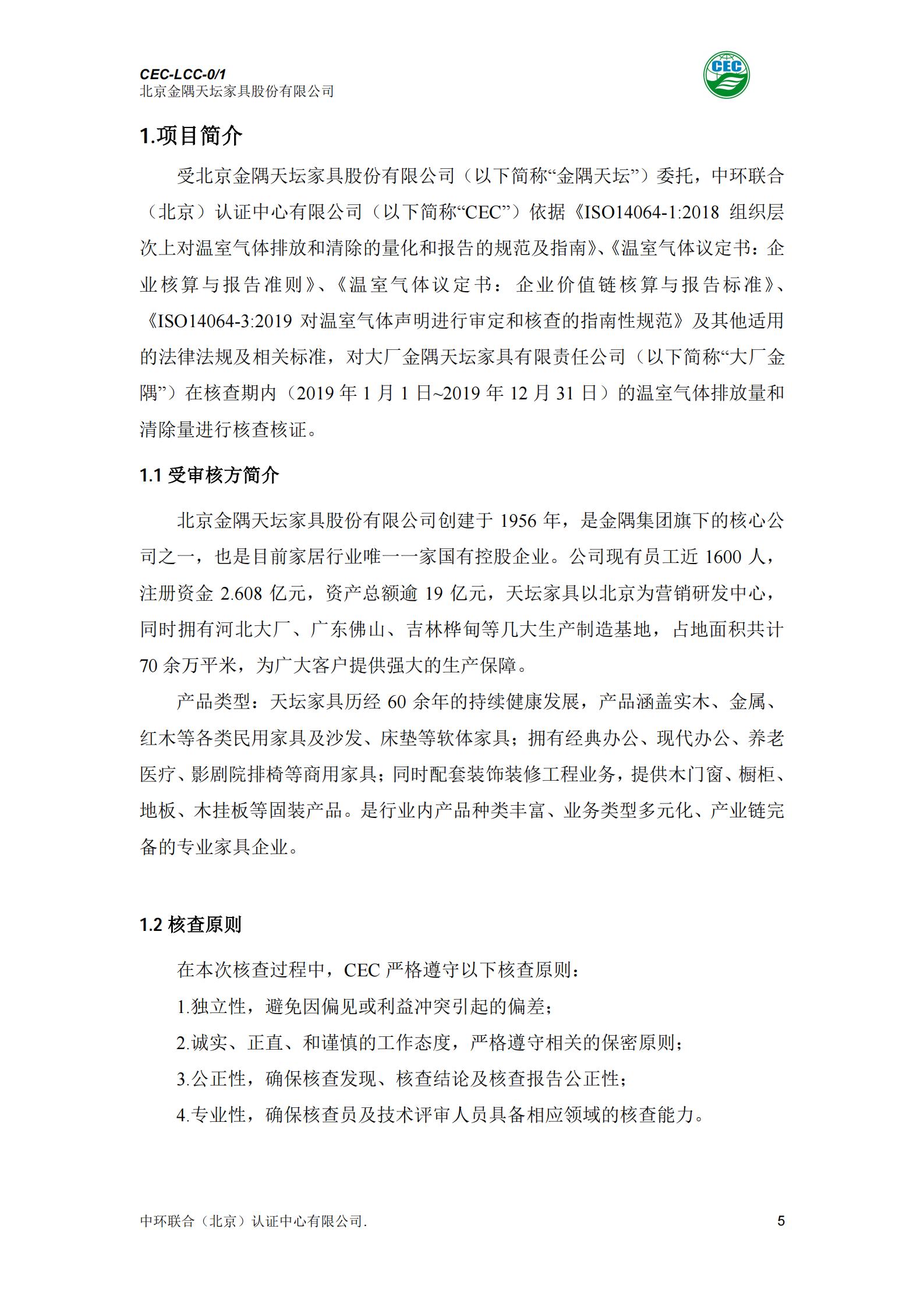 CEC-LCC-0/1
北京金隅天坛家具股份有限公司

CEC

1.项目简介

受北京金隅天坛家具股份有限公司（以下简称“金隅天坛”）委托，中环联合（北京）认证中心有限公司（以下简称“CEC”）依据《ISO14064-1:2018 组织层次上对温室气体排放和清除的量化和报告的规范及指南》、《温室气体议定书：企业核算与报告准则》、《温室气体议定书：企业价值链核算与报告标准》、《ISO14064-3:2019 对温室气体声明进行审定和核查的指南性规范》及其他适用的法律法规及相关标准，对大厂金隅天坛家具有限责任公司（以下简称“大厂金隅”）在核查期内（2019 年 1 月 1 日~2019 年 12 月 31 日）的温室气体排放量和清除量进行核查核证。

1.1 受审核方简介

北京金隅天坛家具股份有限公司创建于 1956 年，是金隅集团旗下的核心公司之一，也是目前家居行业唯一一家国有控股企业。公司现有员工近 1600 人，注册资金 2.608 亿元，资产总额逾 19 亿元，天坛家具以北京为营销研发中心，同时拥有河北大厂、广东佛山、吉林桦甸等几大生产制造基地，占地面积共计 70 余万平米，为广大客户提供强大的生产保障。

产品类型：天坛家具历经 60 余年的持续健康发展，产品涵盖实木、金属、红木等各类民用家具及沙发、床垫等软体家具；拥有经典办公、现代办公、养老医疗、影剧院排椅等商用家具；同时配套装饰装修工程业务，提供木门窗、橱柜、地板、木挂板等固装产品。是行业内产品种类丰富、业务类型多元化、产业链完备的专业家具企业。

1.2 核查原则

在本次核查过程中，CEC 严格遵守以下核查原则：

1.独立性，避免因偏见或利益冲突引起的偏差；

2.诚实、正直、和谨慎的工作态度，严格遵守相关的保密原则；

3.公正性，确保核查发现、核查结论及核查报告公正性；

4.专业性，确保核查员及技术评审人员具备相应领域的核查能力。

中环联合（北京）认证中心有限公司.
5